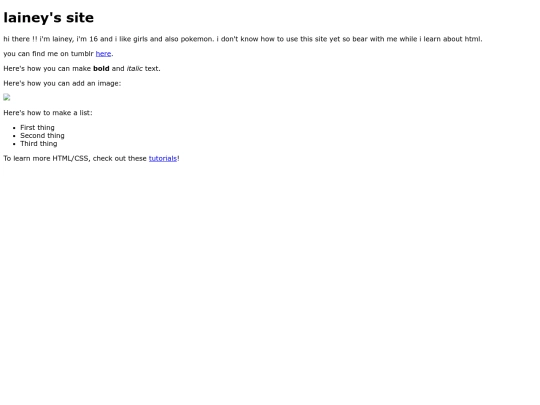 lainey's site

hi there !! i'm lainey, i'm 16 and i like girls and also pokemon. i don't know how to use this site yet so bear with me while i learn about html.

you can find me on tumblr here.

Here's how you can make bold and italic text.

Here's how you can add an image:

Here's how to make a list:

• First thing
• Second thing
• Third thing

To learn more HTML/CSS, check out these tutorials!